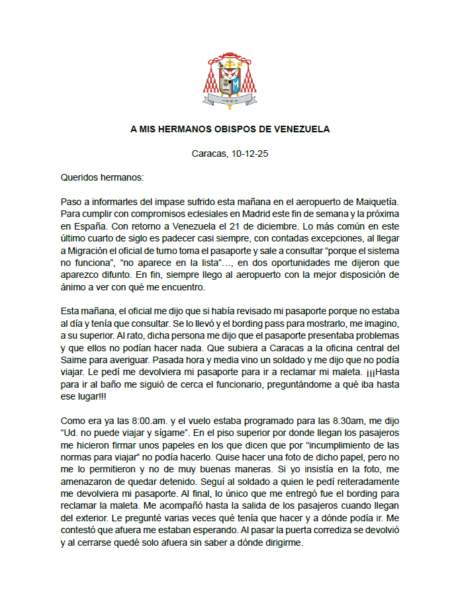 A MIS HERMANOS OBISPOS DE VENEZUELA

Caracas, 10-12-25

Queridos hermanos:

Paso a informarles del impase sufrido esta mañana en el aeropuerto de Maiquetía. Para cumplir con compromisos eclesiales en Madrid este fin de semana y la próxima en España. Con retorno a Venezuela el 21 de diciembre. Lo más común en este último cuarto de siglo es padecer casi siempre, con contadas excepciones, al llegar a Migración el oficial de turno toma el pasaporte y sale a consultar "porque el sistema no funciona", "no aparece en la lista"..., en dos oportunidades me dijeron que aparezco difunto. En fin, siempre llego al aeropuerto con la mejor disposición de ánimo a ver con qué me encuentro.

Esta mañana, el oficial me dijo que si había revisado mi pasaporte porque no estaba al día y tenía que consultar. Se lo llevó y el bording pass para mostrarlo, me imagino, a su superior. Al rato, dicha persona me dijo que el pasaporte presentaba problemas y que ellos no podían hacer nada. Que subiera a Caracas a la oficina central del Saime para averiguar. Pasada hora y media vino un soldado y me dijo que no podía viajar. Le pedí me devolviera mi pasaporte para ir a reclamar mi maleta. ¡¡¡Hasta para ir al baño me siguió de cerca el funcionario, preguntándome a qué iba hasta ese lugar!!!

Como era ya las 8:00.am. y el vuelo estaba programado para las 8.30am, me dijo "Ud. no puede viajar y sígame". En el piso superior por donde llegan los pasajeros me hicieron firmar unos papeles en los que dicen que por "incumplimiento de las normas para viajar" no podía hacerlo. Quise hacer una foto de dicho papel, pero no me lo permitieron y no de muy buenas maneras. Si yo insistía en la foto, me amenazaron de quedar detenido. Seguí al soldado a quien le pedí reiteradamente me devolviera mi pasaporte. Al final, lo único que me entregó fue el bording para reclamar la maleta. Me acompañó hasta la salida de los pasajeros cuando llegan del exterior. Le pregunté varias veces qué tenía que hacer y a dónde podía ir. Me contestó que afuera me estaban esperando. Al pasar la puerta corrediza se devolvió y al cerrarse quedé solo afuera sin saber a dónde dirigirme.